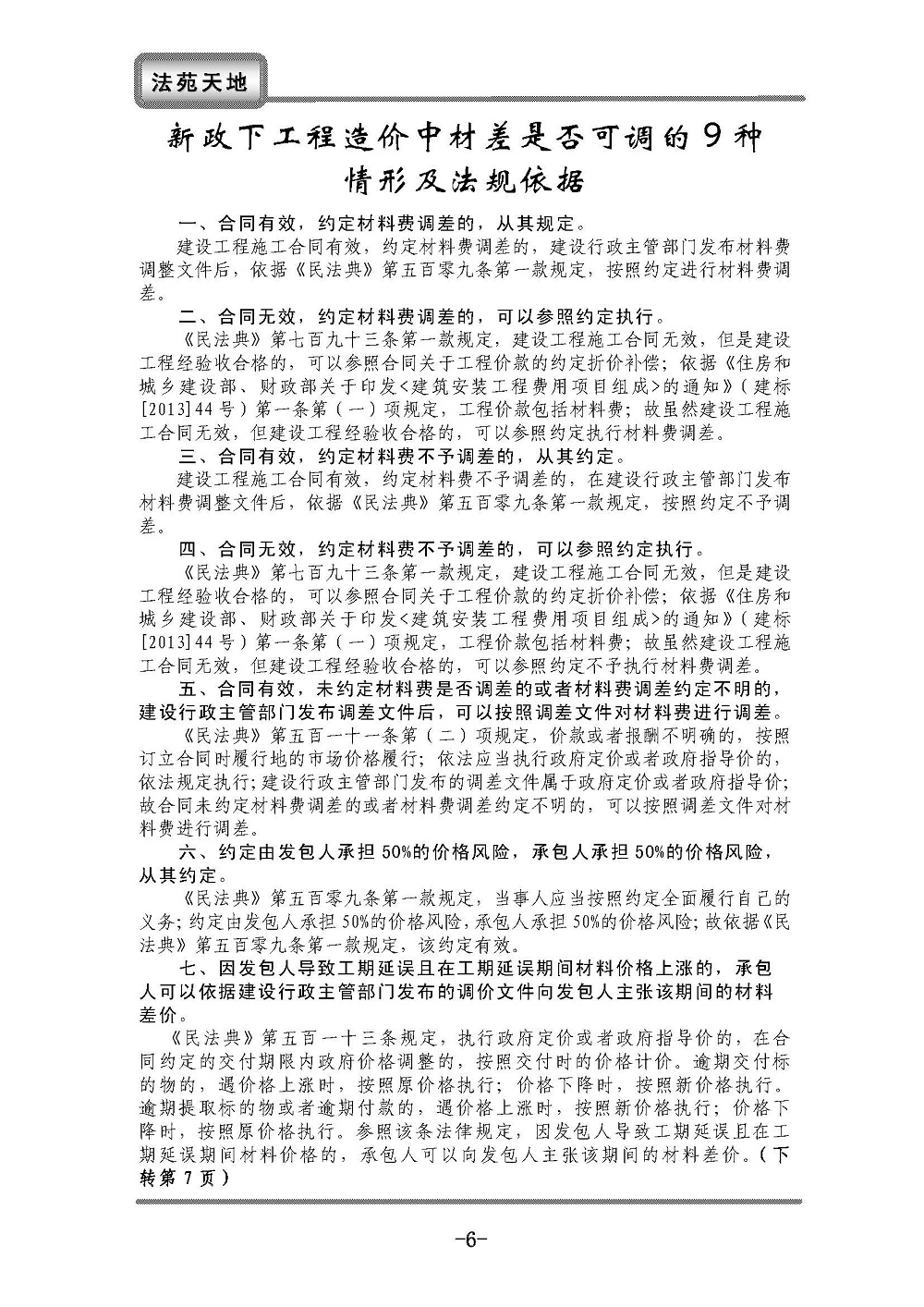 法苑天地

新政下工程造价中材差是否可调的9种情形及法规依据

一、合同有效，约定材料费调差的，从其规定。

建设工程施工合同有效，约定材料费调差的，建设行政主管部门发布材料费调整文件后，依据《民法典》第五百零九条第一款规定，按照约定进行材料费调差。

二、合同无效，约定材料费调差的，可以参照约定执行。

《民法典》第七百九十三条第一款规定，建设工程施工合同无效，但是建设工程经验收合格的，可以参照合同关于工程价款的约定折价补偿；依据《住房和城乡建设部、财政部关于印发<建筑安装工程费用项目组成>的通知》（建标[2013]44号）第一条第（一）项规定，工程价款包括材料费；故虽然建设工程施工合同无效，但建设工程经验收合格的，可以参照约定执行材料费调差。

三、合同有效，约定材料费不予调差的，从其约定。

建设工程施工合同有效，约定材料费不予调差的，在建设行政主管部门发布材料费调整文件后，依据《民法典》第五百零九条第一款规定，按照约定不予调差。

四、合同无效，约定材料费不予调差的，可以参照约定执行。

《民法典》第七百九十三条第一款规定，建设工程施工合同无效，但是建设工程经验收合格的，可以参照合同关于工程价款的约定折价补偿；依据《住房和城乡建设部、财政部关于印发<建筑安装工程费用项目组成>的通知》（建标[2013]44号）第一条第（一）项规定，工程价款包括材料费；故虽然建设工程施工合同无效，但建设工程经验收合格的，可以参照约定不予执行材料费调差。

五、合同有效，未约定材料费是否调差的或者材料费调差约定不明的，建设行政主管部门发布调差文件后，可以按照调差文件对材料费进行调差。

《民法典》第五百一十一条第（二）项规定，价款或者报酬不明确的，按照订立合同时履行地的市场价格履行；依法应当执行政府定价或者政府指导价的，依法规定执行；建设行政主管部门发布的调差文件属于政府定价或者政府指导价；故合同未约定材料费调差的或者材料费调差约定不明的，可以按照调差文件对材料费进行调差。

六、约定由发包人承担50%的价格风险，承包人承担50%的价格风险，从其约定。

《民法典》第五百零九条第一款规定，当事人应当按照约定全面履行自己的义务；约定由发包人承担50%的价格风险，承包人承担50%的价格风险；故依据《民法典》第五百零九条第一款规定，该约定有效。

七、因发包人导致工期延误且在工期延误期间材料价格上涨的，承包人可以依据建设行政主管部门发布的调价文件向发包人主张该期间的材料差价。

《民法典》第五百一十三条规定，执行政府定价或者政府指导价的，在合同约定的交付期限内政府价格调整的，按照交付时的价格计价。逾期交付标的物的，遇价格上涨时，按照原价格执行；价格下降时，按照新价格执行。逾期提取标的物或者逾期付款的，遇价格上涨时，按照新价格执行；价格下降时，按照原价格执行。参照该条法律规定，因发包人导致工期延误且在工期延误期间材料价格的，承包人可以向发包人主张该期间的材料差价。（下转第7页）

-6-